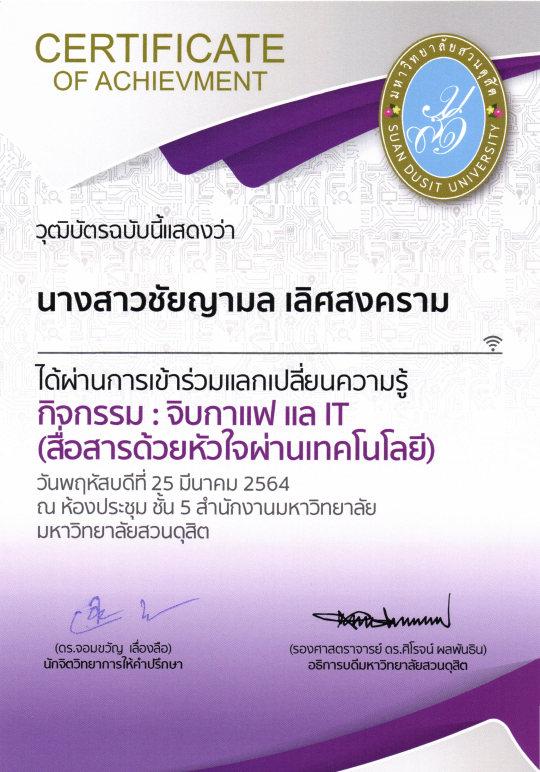 CERTIFICATE
OF ACHIEVMENT

มหาวิทยาลัยสวนดุสิต
SUAN DUSIT UNIVERSITY

วุฒิบัตรฉบับนี้แสดงว่า

นางสาวชัยญามล เลิศสงคราม

ได้ผ่านการเข้าร่วมแลกเปลี่ยนความรู้
กิจกรรม : จิบกาแฟ แล IT
(สื่อสารด้วยหัวใจผ่านเทคโนโลยี)
วันพฤหัสบดีที่ 25 มีนาคม 2564
ณ ห้องประชุม ชั้น 5 สำนักงานมหาวิทยาลัย
มหาวิทยาลัยสวนดุสิต

(ดร.จอมขวัญ เลื่องลือ)
นักจิตวิทยาการให้คำปรึกษา

(รองศาสตราจารย์ ดร.ศิโรจน์ ผลพันธิน)
อธิการบดีมหาวิทยาลัยสวนดุสิต